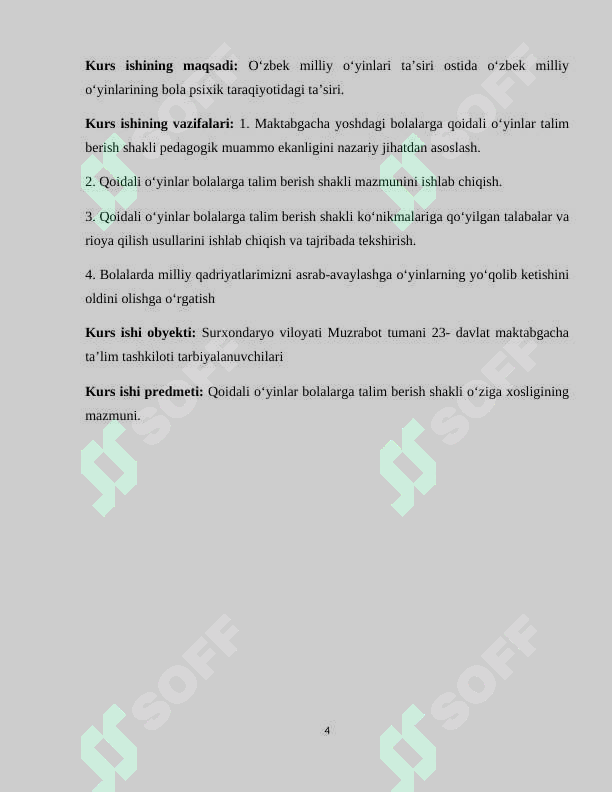 Kurs ishining maqsadi: O'zbek milliy o'yinlari ta'siri ostida o'zbek milliy o'yinlarining bola psixik taraqiyotidagi ta'siri.

Kurs ishining vazifalari: 1. Maktabgacha yoshdagi bolalarga qoidali o'yinlar talim berish shakli pedagogik muammo ekanligini nazariy jihatdan asoslash.

2. Qoidali o'yinlar bolalarga talim berish shakli mazmunini ishlab chiqish.

3. Qoidali o'yinlar bolalarga talim berish shakli ko'nikmalariga qo'yilgan talabalar va rioya qilish usullarini ishlab chiqish va tajribada tekshirish.

4. Bolalarda milliy qadriyatlarimizni asrab-avaylashga o'yinlarning yo'qolib ketishini oldini olishga o'rgatish

Kurs ishi obyekti: Surxondaryo viloyati Muzrabot tumani 23- davlat maktabgacha ta'lim tashkiloti tarbiyalanuvchilari

Kurs ishi predmeti: Qoidali o'yinlar bolalarga talim berish shakli o'ziga xosligining mazmuni.

4

SOFF